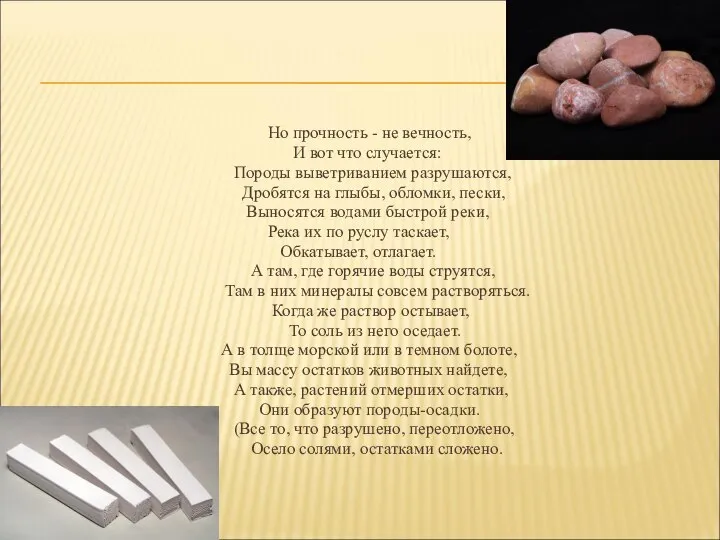 Но прочность - не вечность,
И вот что случается:
Породы выветриванием разрушаются,
Дробятся на глыбы, обломки, пески,
Выносятся водами быстрой реки,
Река их по руслу таскает,
Обкатывает, отлагает.
А там, где горячие воды струятся,
Там в них минералы совсем растворяться.
Когда же раствор остывает,
То соль из него оседает.
А в толще морской или в темном болоте,
Вы массу остатков животных найдете,
А также, растений отмерших остатки,
Они образуют породы-осадки.
(Все то, что разрушено, переотложено,
Осело солями, остатками сложено.